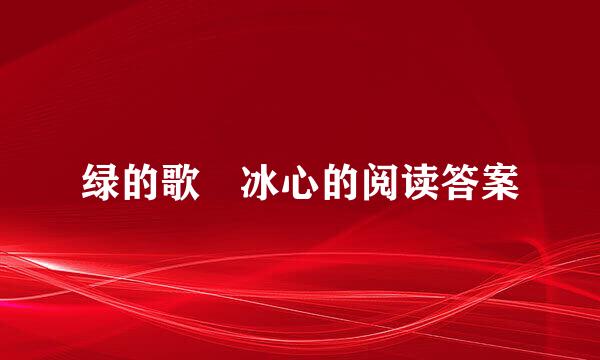 绿的歌　冰心的阅读答案